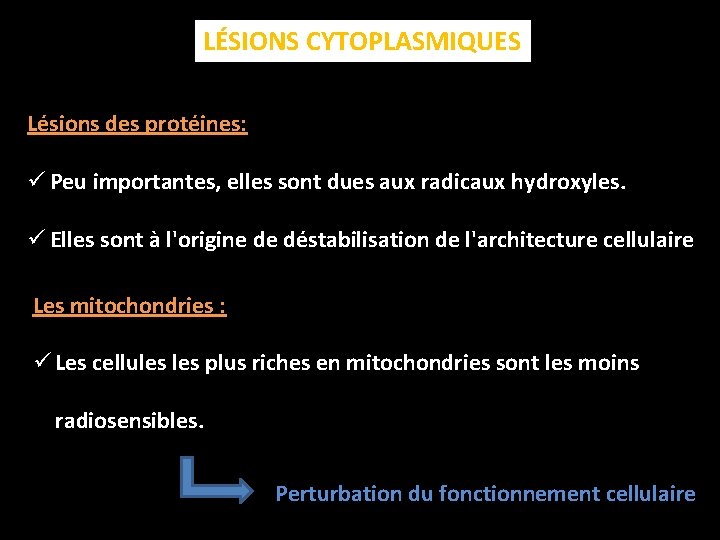 LÉSIONS CYTOPLASMIQUES

Lésions des protéines:

✓ Peu importantes, elles sont dues aux radicaux hydroxyles.

✓ Elles sont à l'origine de déstabilisation de l'architecture cellulaire

Les mitochondries :

✓ Les cellules les plus riches en mitochondries sont les moins radiosensibles.

Perturbation du fonctionnement cellulaire